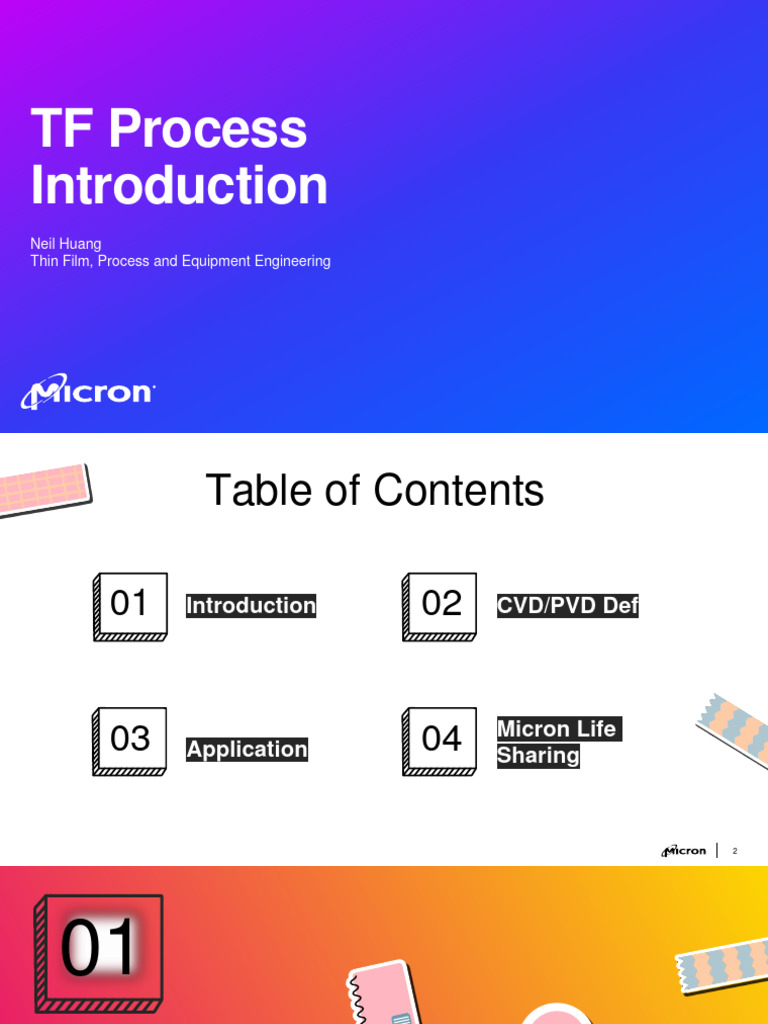 TF Process Introduction

Neil Huang
Thin Film, Process and Equipment Engineering

Micron

Table of Contents

01 Introduction

02 CVD/PVD Def

03 Application

04 Micron Life Sharing

Micron 2

01